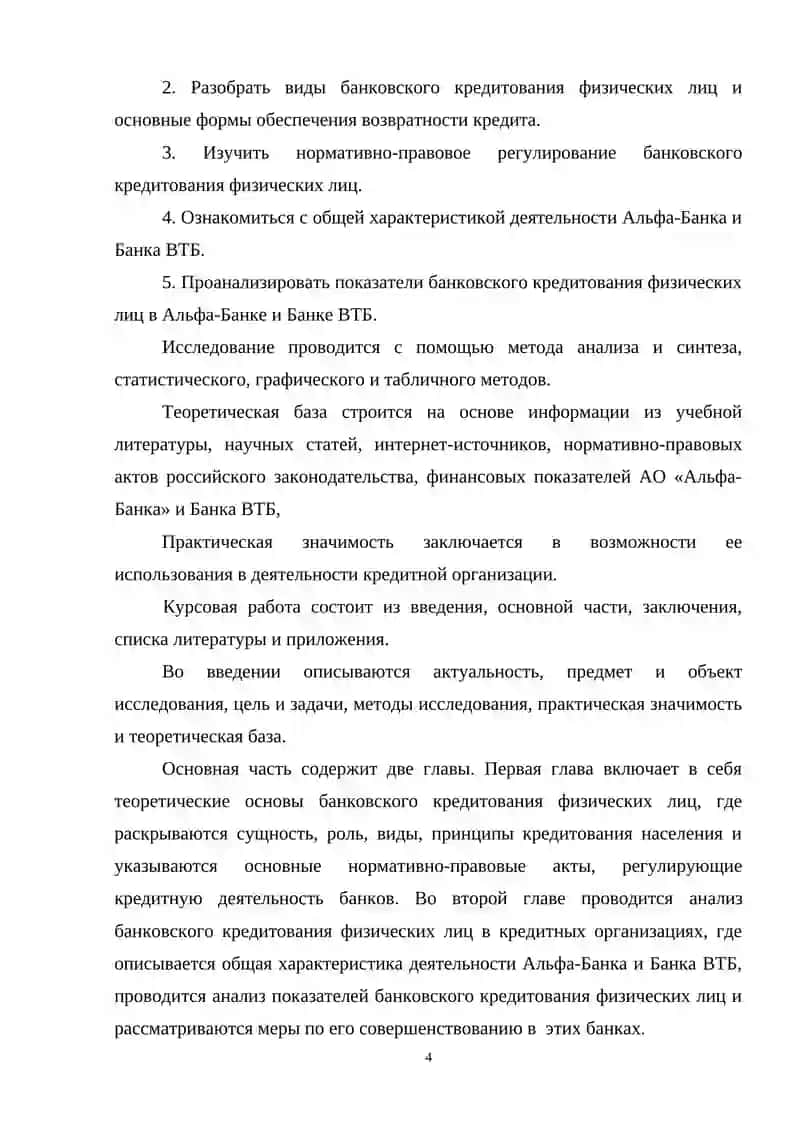 2. Разобрать виды банковского кредитования физических лиц и основные формы обеспечения возвратности кредита.

3. Изучить нормативно-правовое регулирование банковского кредитования физических лиц.

4. Ознакомиться с общей характеристикой деятельности Альфа-Банка и Банка ВТБ.

5. Проанализировать показатели банковского кредитования физических лиц в Альфа-Банке и Банке ВТБ.

Исследование проводится с помощью метода анализа и синтеза, статистического, графического и табличного методов.

Теоретическая база строится на основе информации из учебной литературы, научных статей, интернет-источников, нормативно-правовых актов российского законодательства, финансовых показателей АО «Альфа-Банка» и Банка ВТБ,

Практическая значимость заключается в возможности ее использования в деятельности кредитной организации.

Курсовая работа состоит из введения, основной части, заключения, списка литературы и приложения.

Во введении описываются актуальность, предмет и объект исследования, цель и задачи, методы исследования, практическая значимость и теоретическая база.

Основная часть содержит две главы. Первая глава включает в себя теоретические основы банковского кредитования физических лиц, где раскрываются сущность, роль, виды, принципы кредитования населения и указываются основные нормативно-правовые акты, регулирующие кредитную деятельность банков. Во второй главе проводится анализ банковского кредитования физических лиц в кредитных организациях, где описывается общая характеристика деятельности Альфа-Банка и Банка ВТБ, проводится анализ показателей банковского кредитования физических лиц и рассматриваются меры по его совершенствованию в этих банках.

4